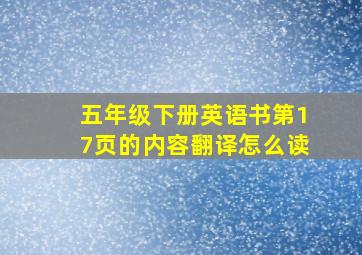 五年级下册英语书第17页的内容翻译怎么读